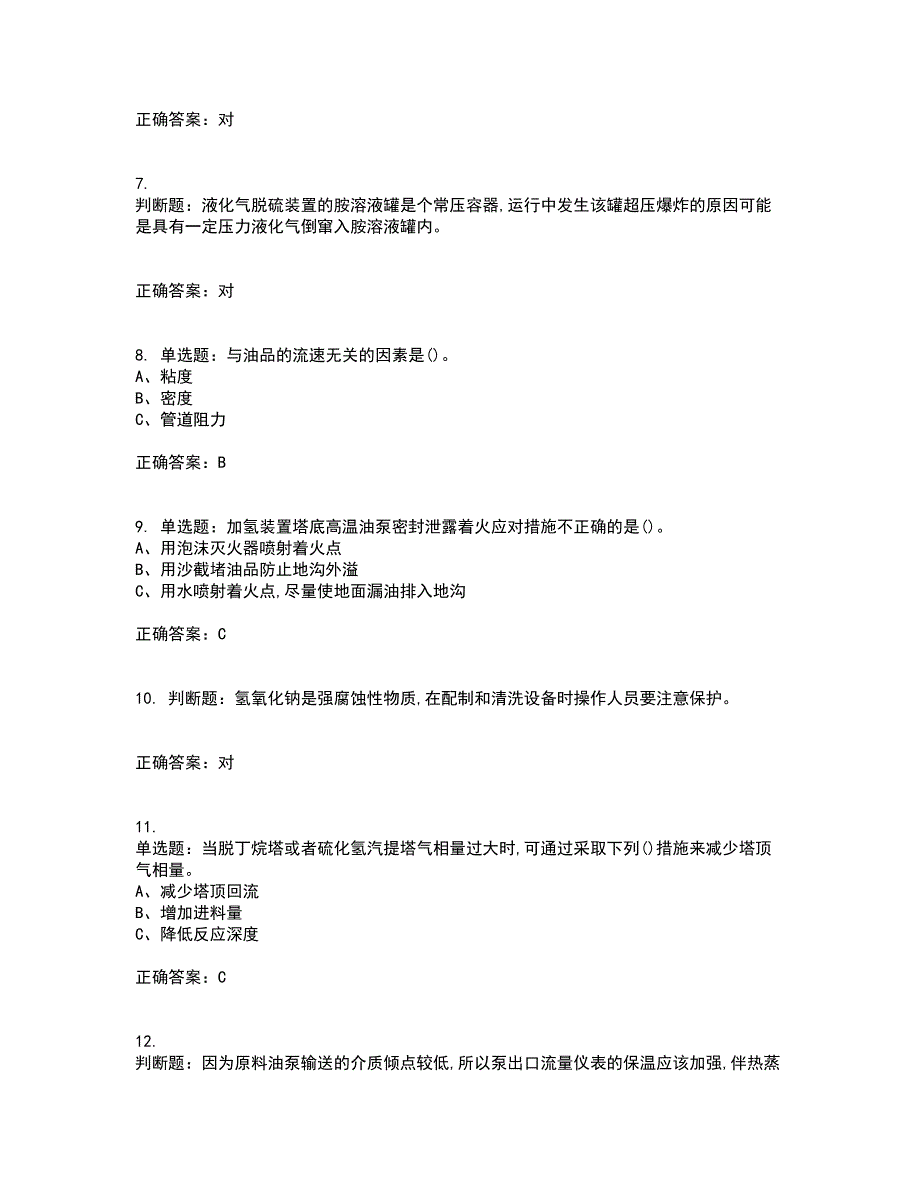 正确答案：对

7.
判断题：液化气脱硫装置的胺溶液罐是个常压容器,运行中发生该罐超压爆炸的原因可能是具有一定压力液化气倒窜入胺溶液罐内。

正确答案：对

8. 单选题：与油品的流速无关的因素是()。
A、粘度
B、密度
C、管道阻力

正确答案：B

9. 单选题：加氢装置塔底高温油泵密封泄露着火应对措施不正确的是()。
A、用泡沫灭火器喷射着火点
B、用沙截堵油品防止地沟外溢
C、用水喷射着火点,尽量使地面漏油排入地沟

正确答案：C

10. 判断题：氢氧化钠是强腐蚀性物质,在配制和清洗设备时操作人员要注意保护。

正确答案：对

11.
单选题：当脱丁烷塔或者硫化氢汽提塔气相量过大时,可通过采取下列()措施来减少塔顶气相量。
A、减少塔顶回流
B、增加进料量
C、降低反应深度

正确答案：C

12.
判断题：因为原料油泵输送的介质倾点较低,所以泵出口流量仪表的保温应该加强,伴热蒸